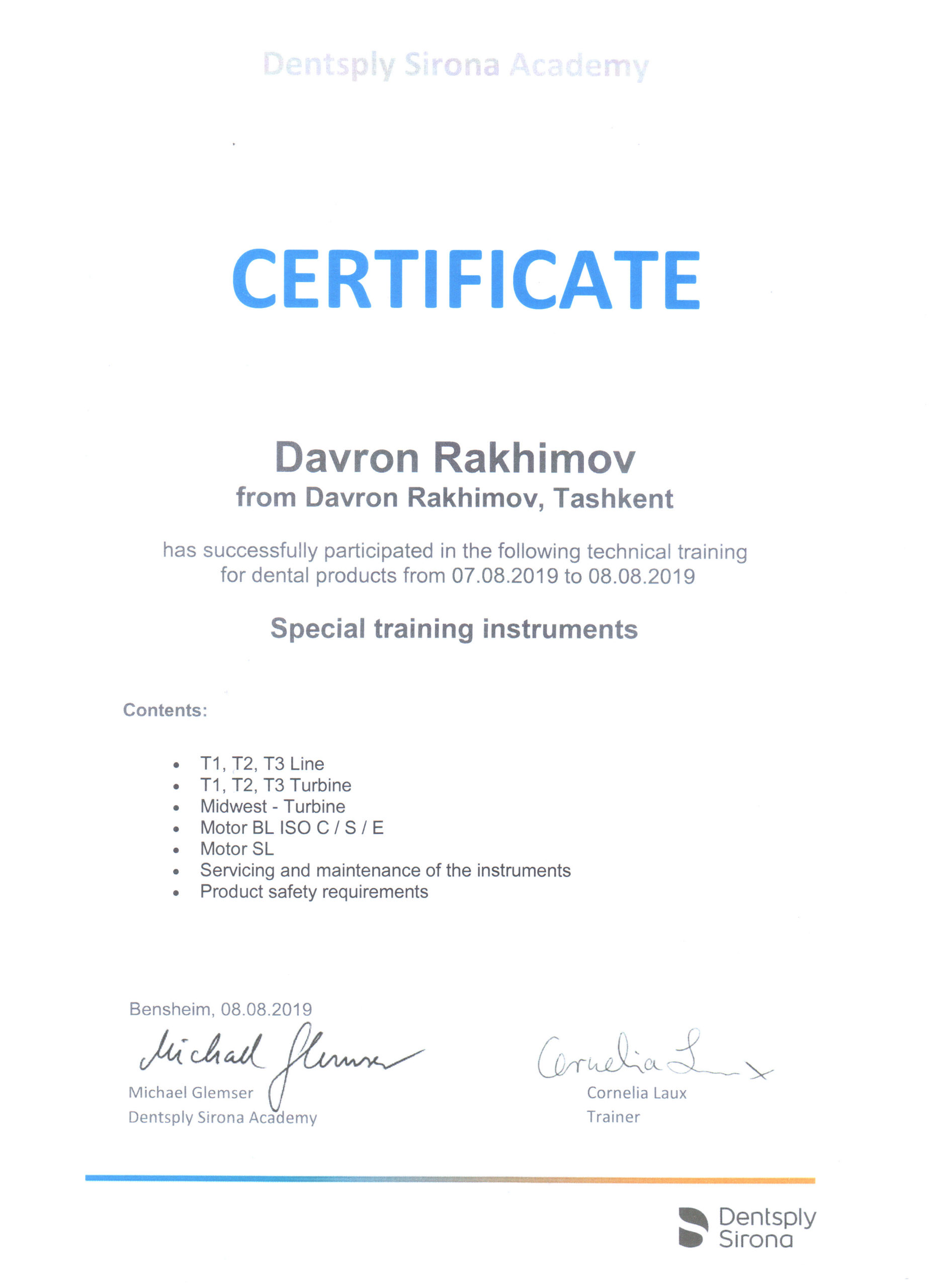 Dentsply Sirona Academy

CERTIFICATE

Davron Rakhimov
from Davron Rakhimov, Tashkent

has successfully participated in the following technical training for dental products from 07.08.2019 to 08.08.2019

Special training instruments

Contents:

• T1, T2, T3 Line
• T1, T2, T3 Turbine
• Midwest - Turbine
• Motor BL ISO C / S / E
• Motor SL
• Servicing and maintenance of the instruments
• Product safety requirements

Bensheim, 08.08.2019

Michael Glemser
Michael Glemser
Dentsply Sirona Academy

Cornelia Laux
Cornelia Laux
Trainer

Dentsply
Sirona